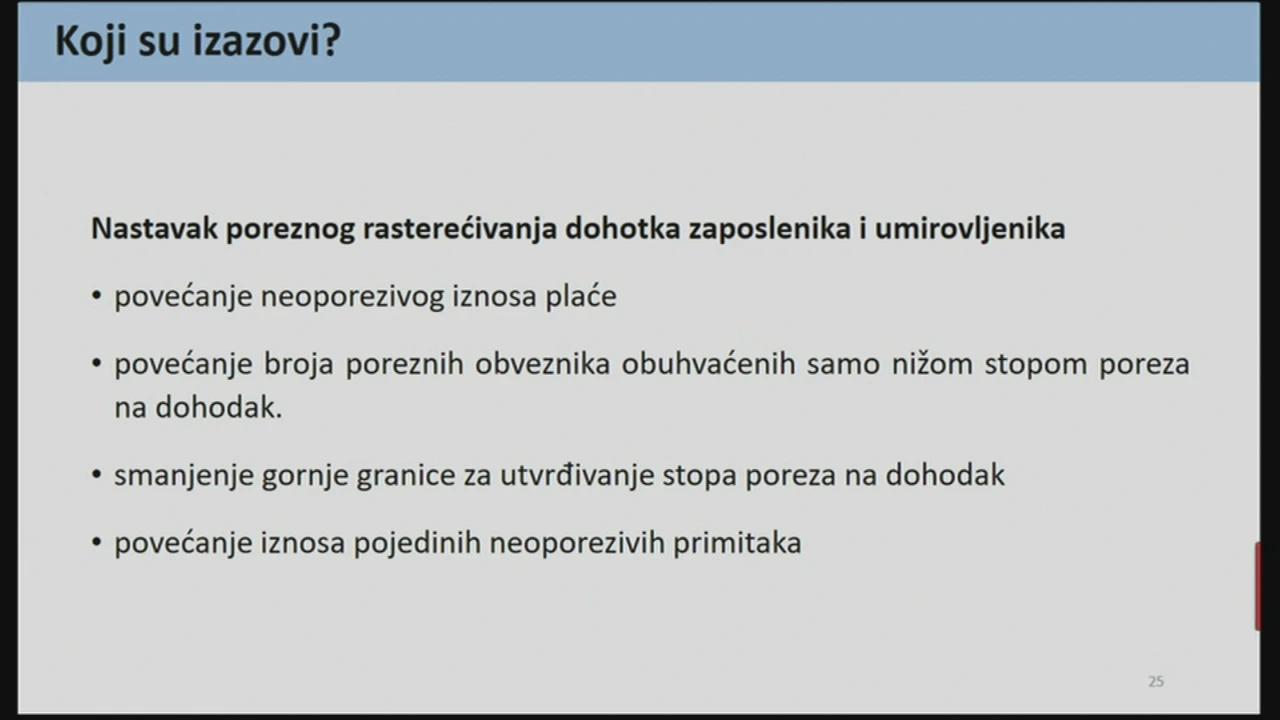 Koji su izazovi?

Nastavak poreznog rasterećivanja dohotka zaposlenika i umirovljenika

• povećanje neoporezivog iznosa plaće

• povećanje broja poreznih obveznika obuhvaćenih samo nižom stopom poreza na dohodak.

• smanjenje gornje granice za utvrđivanje stopa poreza na dohodak

• povećanje iznosa pojedinih neoporezivih primitaka

25